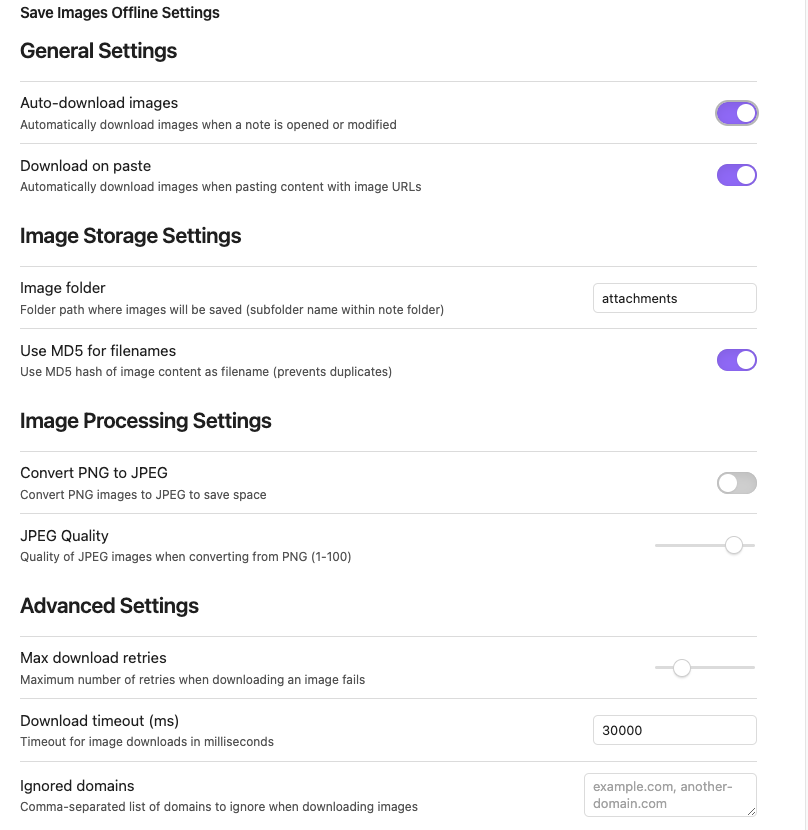 Save Images Offline Settings

General Settings

Auto-download images
Automatically download images when a note is opened or modified

Download on paste
Automatically download images when pasting content with image URLs

Image Storage Settings

Image folder
Folder path where images will be saved (subfolder name within note folder)
attachments

Use MD5 for filenames
Use MD5 hash of image content as filename (prevents duplicates)

Image Processing Settings

Convert PNG to JPEG
Convert PNG images to JPEG to save space

JPEG Quality
Quality of JPEG images when converting from PNG (1-100)

Advanced Settings

Max download retries
Maximum number of retries when downloading an image fails

Download timeout (ms)
Timeout for image downloads in milliseconds
30000

Ignored domains
Comma-separated list of domains to ignore when downloading images
example.com, another-domain.com